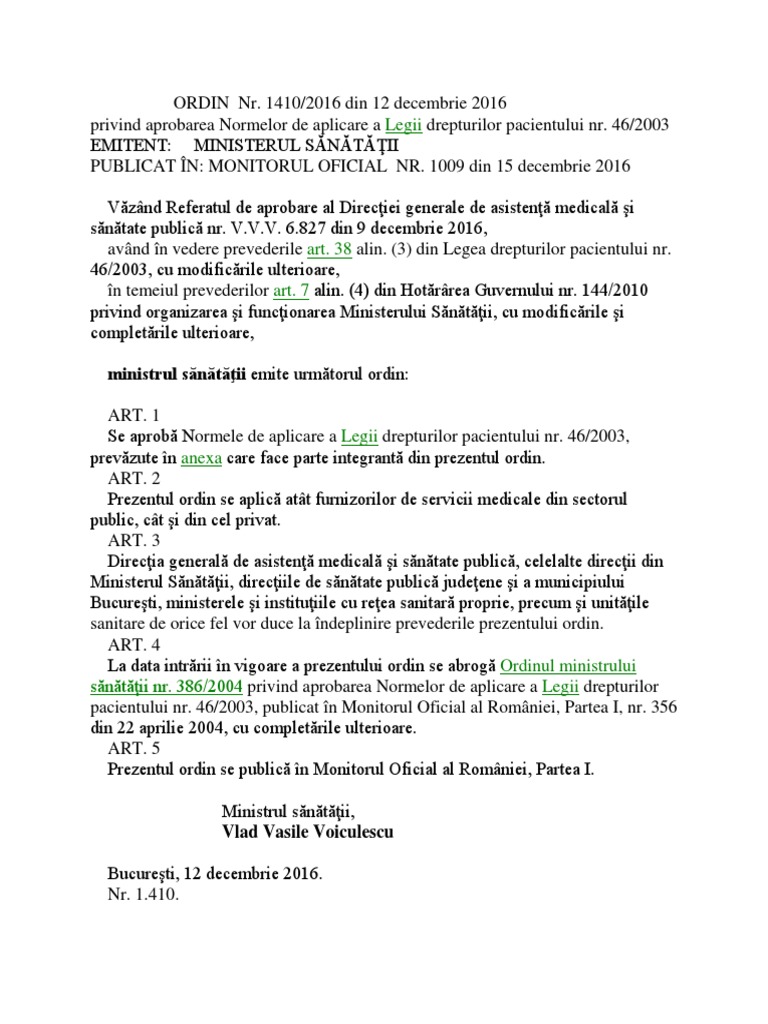 ORDIN Nr. 1410/2016 din 12 decembrie 2016
privind aprobarea Normelor de aplicare a Legii drepturilor pacientului nr. 46/2003
EMITENT: MINISTERUL SĂNĂTĂŢII
PUBLICAT ÎN: MONITORUL OFICIAL NR. 1009 din 15 decembrie 2016

Văzând Referatul de aprobare al Direcţiei generale de asistenţă medicală şi sănătate publică nr. V.V.V. 6.827 din 9 decembrie 2016,
având în vedere prevederile art. 38 alin. (3) din Legea drepturilor pacientului nr. 46/2003, cu modificările ulterioare,
în temeiul prevederilor art. 7 alin. (4) din Hotărârea Guvernului nr. 144/2010 privind organizarea şi funcţionarea Ministerului Sănătăţii, cu modificările şi completările ulterioare,

ministrul sănătăţii emite următorul ordin:

ART. 1
Se aprobă Normele de aplicare a Legii drepturilor pacientului nr. 46/2003, prevăzute în anexa care face parte integrantă din prezentul ordin.
ART. 2
Prezentul ordin se aplică atât furnizorilor de servicii medicale din sectorul public, cât şi din cel privat.
ART. 3
Direcţia generală de asistenţă medicală şi sănătate publică, celelalte direcţii din Ministerul Sănătăţii, direcţiile de sănătate publică judeţene şi a municipiului Bucureşti, ministerele şi instituţiile cu reţea sanitară proprie, precum şi unităţile sanitare de orice fel vor duce la îndeplinire prevederile prezentului ordin.
ART. 4
La data intrării în vigoare a prezentului ordin se abrogă Ordinul ministrului sănătăţii nr. 386/2004 privind aprobarea Normelor de aplicare a Legii drepturilor pacientului nr. 46/2003, publicat în Monitorul Oficial al României, Partea I, nr. 356 din 22 aprilie 2004, cu completările ulterioare.
ART. 5
Prezentul ordin se publică în Monitorul Oficial al României, Partea I.

Ministrul sănătăţii,
Vlad Vasile Voiculescu

Bucureşti, 12 decembrie 2016.
Nr. 1.410.